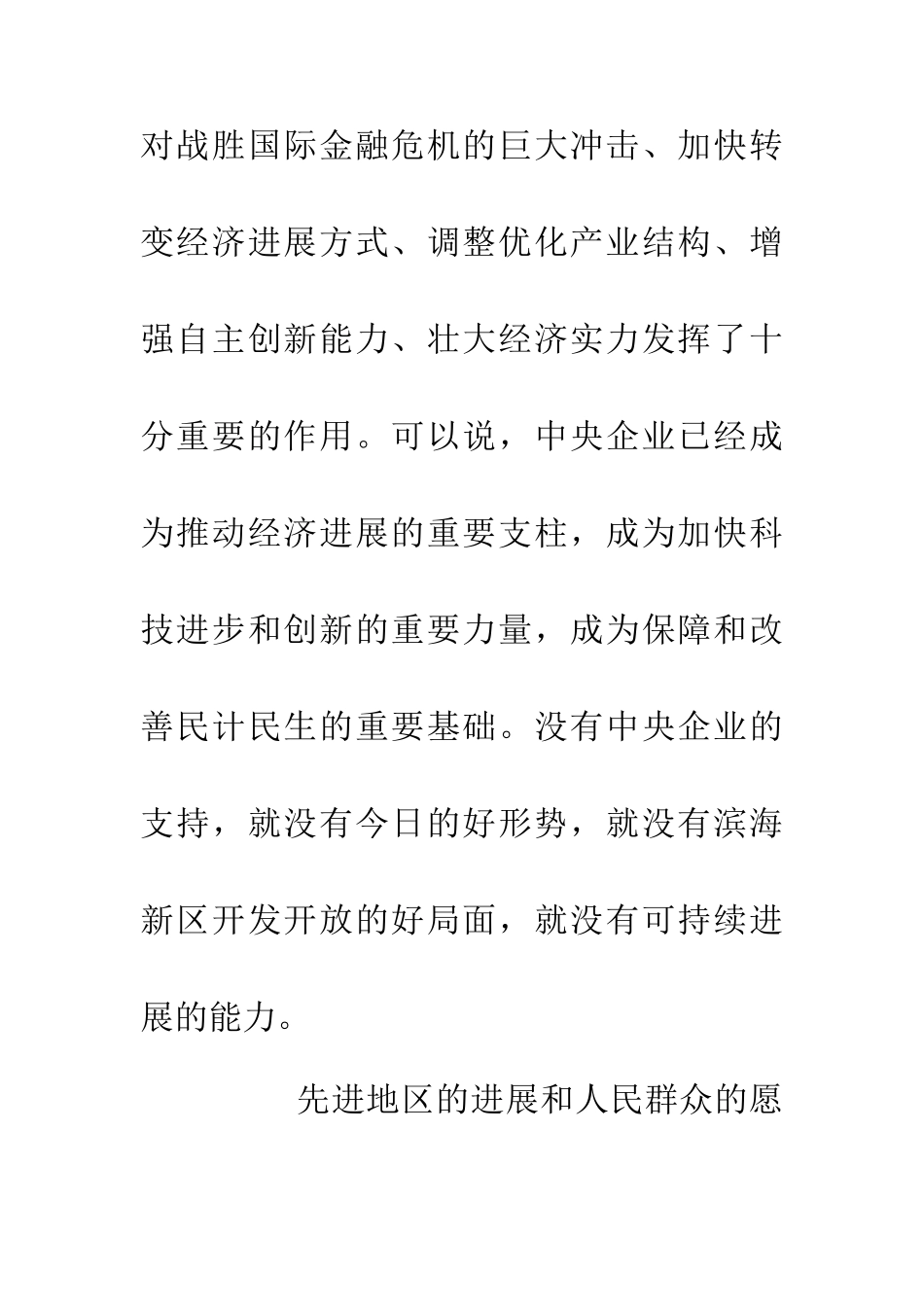 对战胜国际金融危机的巨大冲击、加快转变经济进展方式、调整优化产业结构、增强自主创新能力、壮大经济实力发挥了十分重要的作用。可以说，中央企业已经成为推动经济进展的重要支柱，成为加快科技进步和创新的重要力量，成为保障和改善民计民生的重要基础。没有中央企业的支持，就没有今日的好形势，就没有滨海新区开发开放的好局面，就没有可持续进展的能力。

先进地区的进展和人民群众的愿